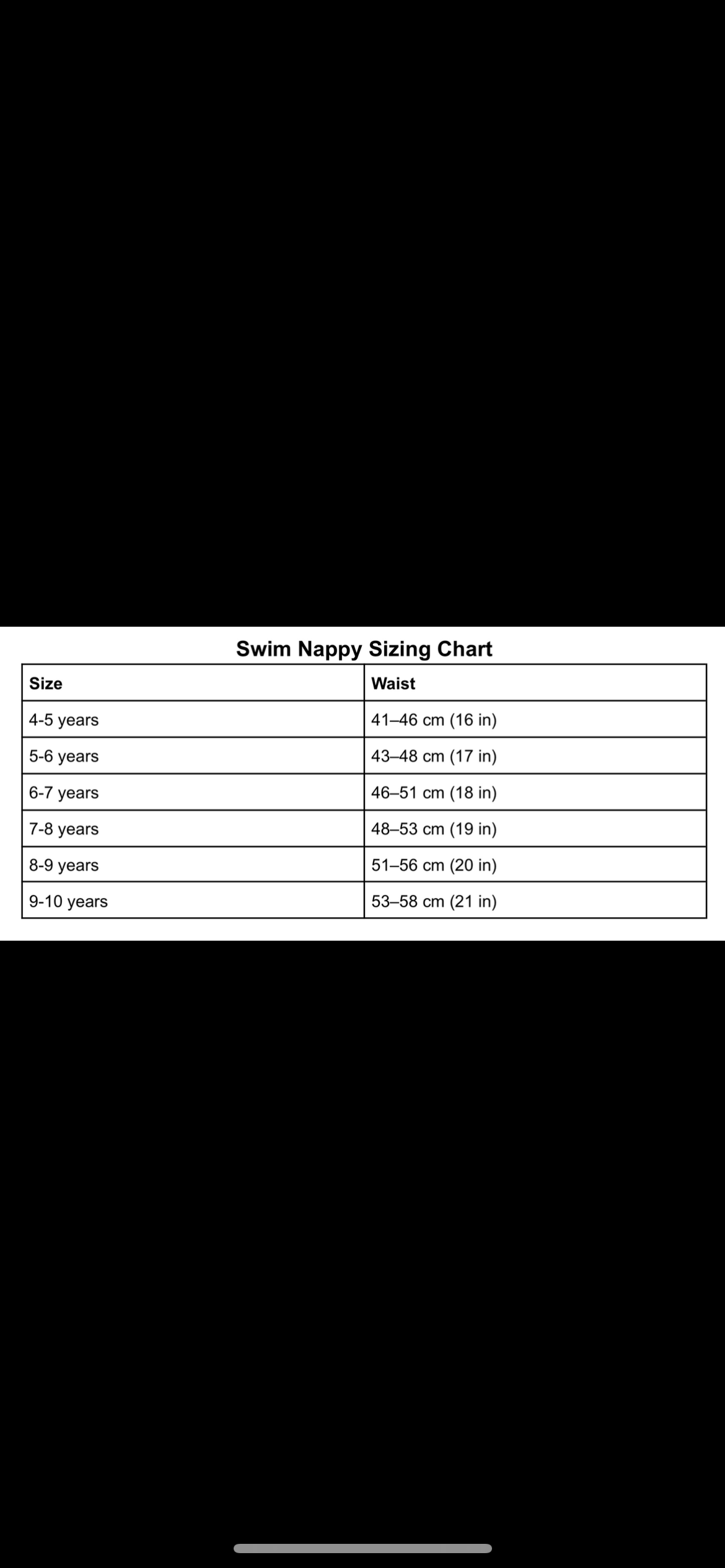 Swim Nappy Sizing Chart

| Size | Waist |
|---|---|
| 4-5 years | 41–46 cm (16 in) |
| 5-6 years | 43–48 cm (17 in) |
| 6-7 years | 46–51 cm (18 in) |
| 7-8 years | 48–53 cm (19 in) |
| 8-9 years | 51–56 cm (20 in) |
| 9-10 years | 53–58 cm (21 in) |